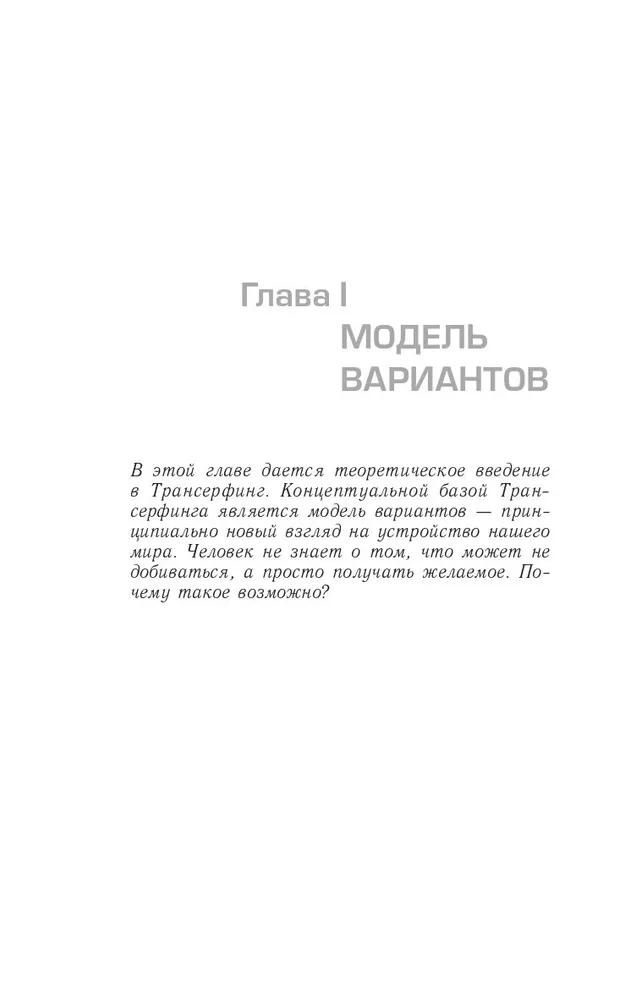 Глава I
МОДЕЛЬ ВАРИАНТОВ

В этой главе дается теоретическое введение в Трансерфинг. Концептуальной базой Трансерфинга является модель вариантов — принципиально новый взгляд на устройство нашего мира. Человек не знает о том, что может не добиваться, а просто получать желаемое. Почему такое возможно?